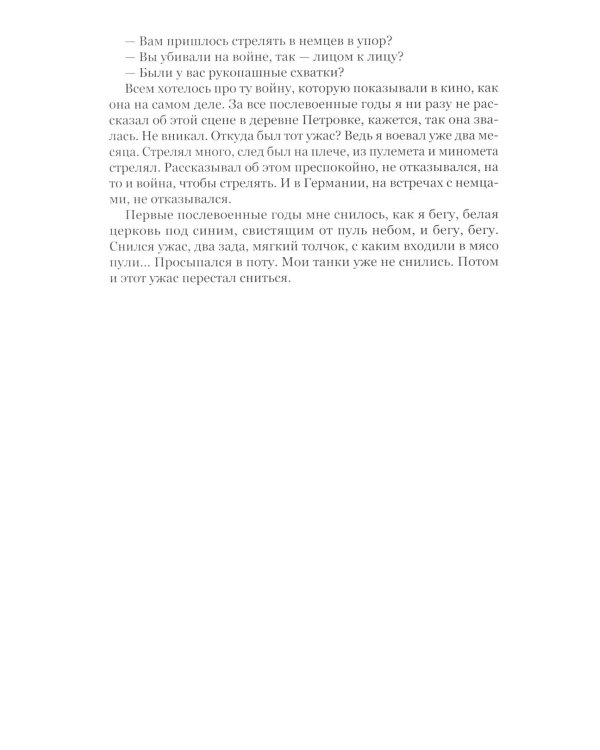 — Вам пришлось стрелять в немцев в упор?
— Вы убивали на войне, так — лицом к лицу?
— Были у вас рукопашные схватки?

Всем хотелось про ту войну, которую показывали в кино, как она на самом деле. За все послевоенные годы я ни разу не рассказал об этой сцене в деревне Петровке, кажется, так она звалась. Не вникал. Откуда был тот ужас? Ведь я воевал уже два месяца. Стрелял много, след был на плече, из пулемета и миномета стрелял. Рассказывал об этом преспокойно, не отказывался, на то и война, чтобы стрелять. И в Германии, на встречах с немцами, не отказывался.

Первые послевоенные годы мне снилось, как я бегу, белая церковь под синим, свистящим от пуль небом, и бегу, бегу. Снился ужас, два зада, мягкий толчок, с каким входили в мясо пули... Просыпался в поту. Мои танки уже не снились. Потом и этот ужас перестал сниться.